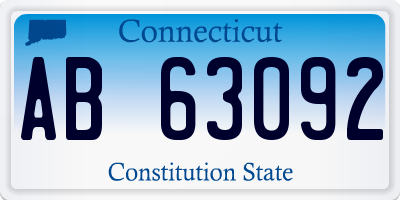 Connecticut
AB 63092
Constitution State